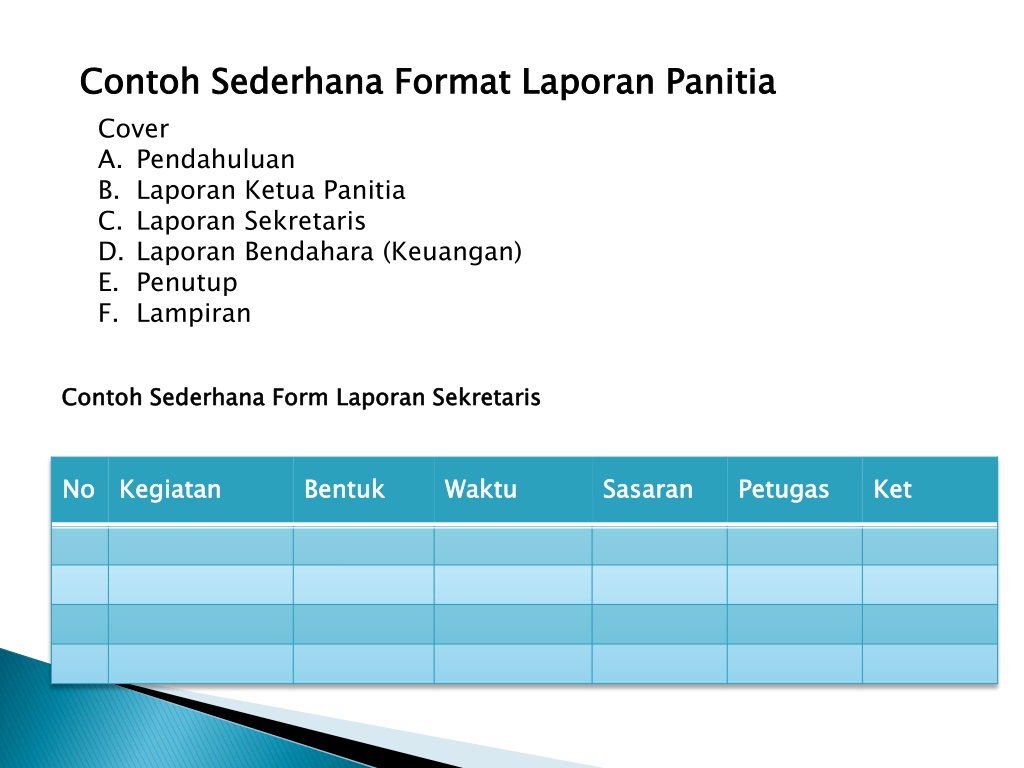 Contoh Sederhana Format Laporan Panitia

Cover
A. Pendahuluan
B. Laporan Ketua Panitia
C. Laporan Sekretaris
D. Laporan Bendahara (Keuangan)
E. Penutup
F. Lampiran

Contoh Sederhana Form Laporan Sekretaris

| No | Kegiatan | Bentuk | Waktu | Sasaran | Petugas | Ket |
|---|---|---|---|---|---|---|
| | | | | | | |
| | | | | | | |
| | | | | | | |
| | | | | | | |